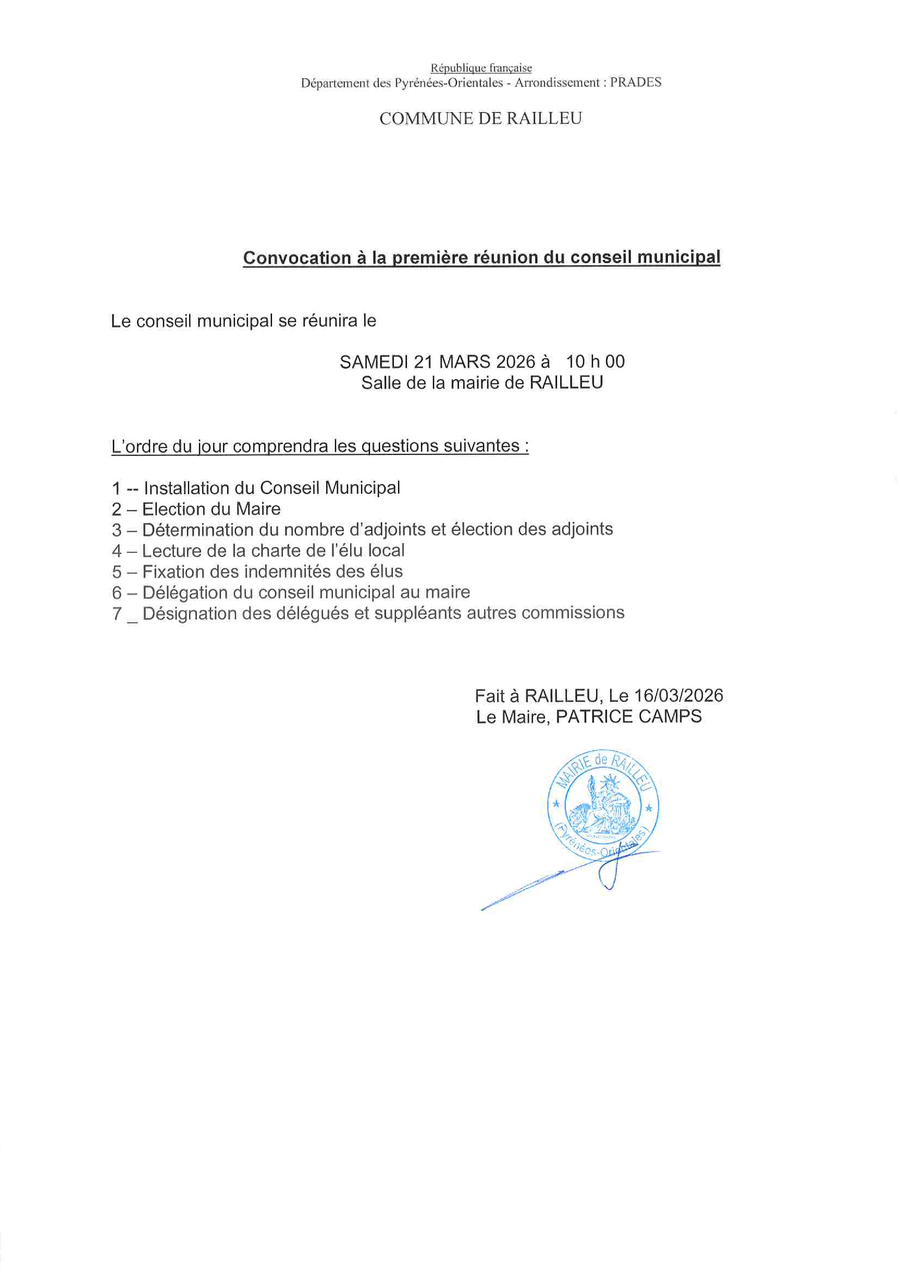 République française
Département des Pyrénées-Orientales - Arrondissement : PRADES

COMMUNE DE RAILLEU

Convocation à la première réunion du conseil municipal

Le conseil municipal se réunira le

SAMEDI 21 MARS 2026 à 10 h 00
Salle de la mairie de RAILLEU

L'ordre du jour comprendra les questions suivantes :

1 -- Installation du Conseil Municipal
2 – Election du Maire
3 – Détermination du nombre d'adjoints et élection des adjoints
4 – Lecture de la charte de l'élu local
5 – Fixation des indemnités des élus
6 – Délégation du conseil municipal au maire
7 _ Désignation des délégués et suppléants autres commissions

Fait à RAILLEU, Le 16/03/2026
Le Maire, PATRICE CAMPS

MAIRIE de RAILLEU
(Pyrénées-Orientales)